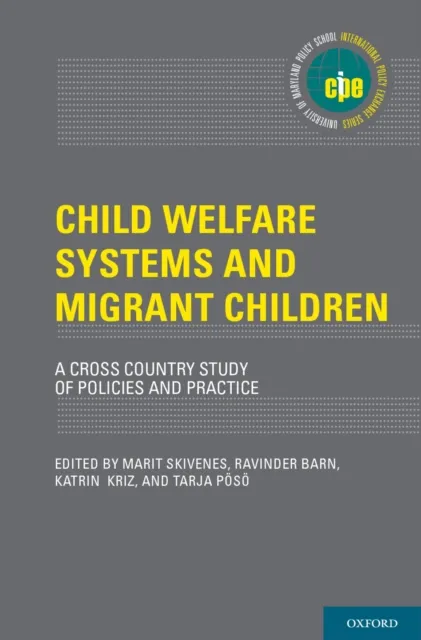 UNIVERSITY OF MARYLAND POLICY SCHOOL INTERNATIONAL POLICY EXCHANGE SERIES

cipe

CHILD WELFARE SYSTEMS AND MIGRANT CHILDREN

A CROSS COUNTRY STUDY OF POLICIES AND PRACTICE

EDITED BY MARIT SKIVENES, RAVINDER BARN, KATRIN KRIZ, AND TARJA PÖSÖ

OXFORD